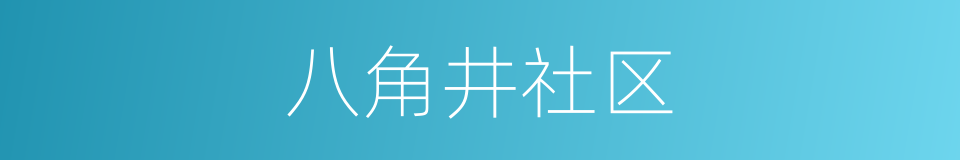 八角井社区